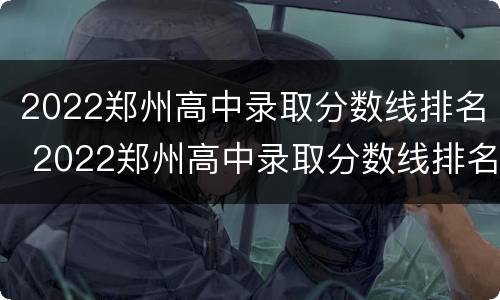 2022郑州高中录取分数线排名
2022郑州高中录取分数线排名